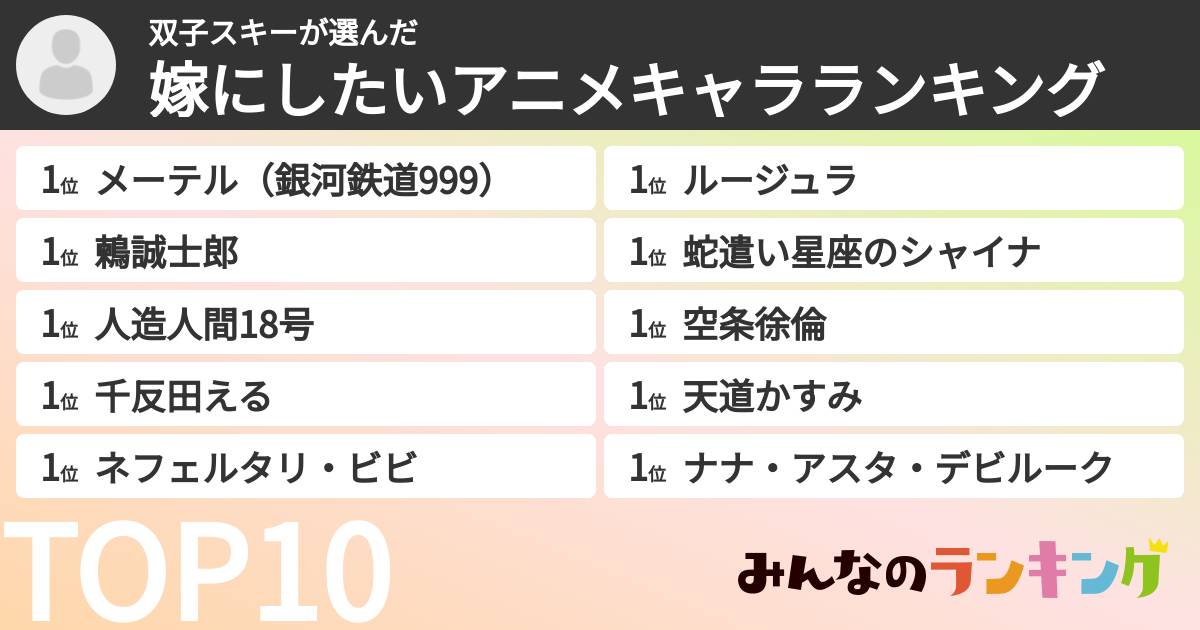 双子スキーが選んだ
嫁にしたいアニメキャラランキング

1位 メーテル（銀河鉄道999）
1位 鵜誠士郎
1位 人造人間18号
1位 千反田える
1位 ネフェルタリ・ビビ

1位 ルージュラ
1位 蛇遣い星座のシャイナ
1位 空条徐倫
1位 天道かすみ
1位 ナナ・アスタ・デビルーク

TOP10

みんなのランキング